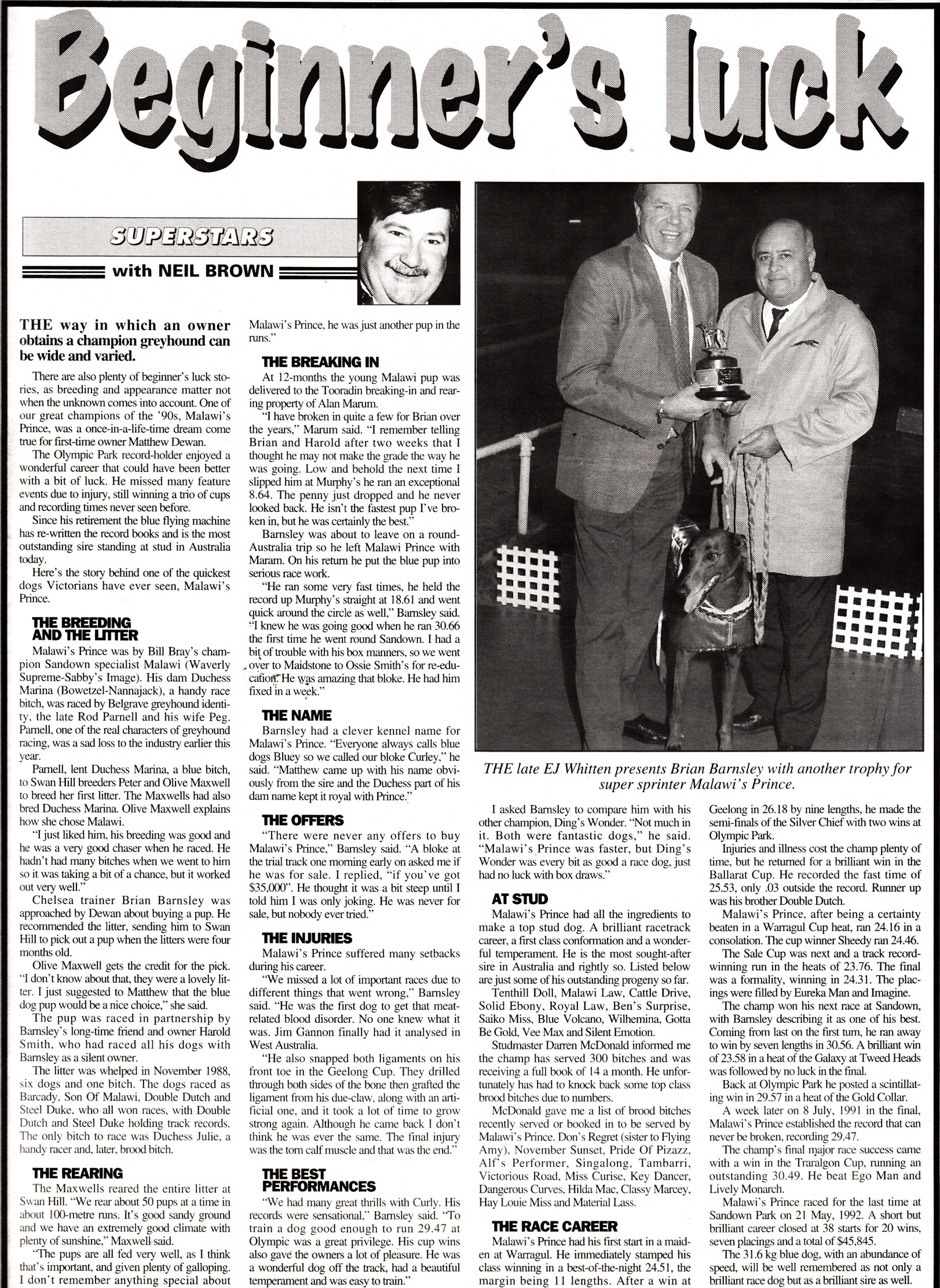 Beginner's luck

SUPERSTARS

with NEIL BROWN

THE way in which an owner obtains a champion greyhound can be wide and varied.

There are also plenty of beginner's luck stories, as breeding and appearance matter not when the unknown comes into account. One of our great champions of the '90s, Malawi's Prince, was a once-in-a-life-time dream come true for first-time owner Matthew Dewan.

The Olympic Park record-holder enjoyed a wonderful career that could have been better with a bit of luck. He missed many feature events due to injury, still winning a trio of cups and recording times never seen before.

Since his retirement the blue flying machine has re-written the record books and is the most outstanding sire standing at stud in Australia today.

Here's the story behind one of the quickest dogs Victorians have ever seen, Malawi's Prince.

THE BREEDING AND THE LITTER

Malawi's Prince was by Bill Bray's champion Sandown specialist Malawi (Waverly Supreme-Sabby's Image). His dam Duchess Marina (Bowetzel-Nannajack), a handy race bitch, was raced by Belgrave greyhound identity, the late Rod Parnell and his wife Peg. Parnell, one of the real characters of greyhound racing, was a sad loss to the industry earlier this year.

Parnell, lent Duchess Marina, a blue bitch, to Swan Hill breeders Peter and Olive Maxwell to breed her first litter. The Maxwells had also bred Duchess Marina. Olive Maxwell explains how she chose Malawi.

"I just liked him, his breeding was good and he was a very good chaser when he raced. He hadn't had many bitches when we went to him so it was taking a bit of a chance, but it worked out very well."

Chelsea trainer Brian Barnsley was approached by Dewan about buying a pup. He recommended the litter, sending him to Swan Hill to pick out a pup when the litters were four months old.

Olive Maxwell gets the credit for the pick. "I don't know about that, they were a lovely litter. I just suggested to Matthew that the blue dog pup would be a nice choice," she said.

The pup was raced in partnership by Barnsley's long-time friend and owner Harold Smith, who had raced all his dogs with Barnsley as a silent owner.

The litter was whelped in November 1988, six dogs and one bitch. The dogs raced as Barcady, Son Of Malawi, Double Dutch and Steel Duke, who all won races, with Double Dutch and Steel Duke holding track records. The only bitch to race was Duchess Julie, a handy racer and, later, brood bitch.

THE REARING

The Maxwells reared the entire litter at Swan Hill. "We rear about 50 pups at a time in about 100-metre runs. It's good sandy ground and we have an extremely good climate with plenty of sunshine," Maxwell said.

"The pups are all fed very well, as I think that's important, and given plenty of galloping. I don't remember anything special about Malawi's Prince, he was just another pup in the runs."

THE BREAKING IN

At 12-months the young Malawi pup was delivered to the Tooradin breaking-in and rearing property of Alan Marum.

"I have broken in quite a few for Brian over the years," Marum said. "I remember telling Brian and Harold after two weeks that I thought he may not make the grade the way he was going. Low and behold the next time I slipped him at Murphy's he ran an exceptional 8.64. The penny just dropped and he never looked back. He isn't the fastest pup I've broken in, but he was certainly the best."

Barnsley was about to leave on a round-Australia trip so he left Malawi Prince with Maram. On his return he put the blue pup into serious race work.

"He ran some very fast times, he held the record up Murphy's straight at 18.61 and went quick around the circle as well," Barnsley said. "I knew he was going good when he ran 30.66 the first time he went round Sandown. I had a bit of trouble with his box manners, so we went over to Maidstone to Ossie Smith's for re-education. He was amazing that bloke. He had him fixed in a week."

THE NAME

Barnsley had a clever kennel name for Malawi's Prince. "Everyone always calls blue dogs Bluey so we called our bloke Curley," he said. "Matthew came up with his name obviously from the sire and the Duchess part of his dam name kept it royal with Prince."

THE OFFERS

"There were never any offers to buy Malawi's Prince," Barnsley said. "A bloke at the trial track one morning early on asked me if he was for sale. I replied, "if you've got $35,000". He thought it was a bit steep until I told him I was only joking. He was never for sale, but nobody ever tried."

THE INJURIES

Malawi's Prince suffered many setbacks during his career.

"We missed a lot of important races due to different things that went wrong," Barnsley said. "He was the first dog to get that meat-related blood disorder. No one knew what it was. Jim Gannon finally had it analysed in West Australia.

"He also snapped both ligaments on his front toe in the Geelong Cup. They drilled through both sides of the bone then grafted the ligament from his due-claw, along with an artificial one, and it took a lot of time to grow strong again. Although he came back I don't think he was ever the same. The final injury was the torn calf muscle and that was the end."

THE BEST PERFORMANCES

"We had many great thrills with Curly. His records were sensational," Barnsley said. "To train a dog good enough to run 29.47 at Olympic was a great privilege. His cup wins also gave the owners a lot of pleasure. He was a wonderful dog off the track, had a beautiful temperament and was easy to train."

THE late EJ Whitten presents Brian Barnsley with another trophy for super sprinter Malawi's Prince.

I asked Barnsley to compare him with his other champion, Ding's Wonder. "Not much in it. Both were fantastic dogs," he said. "Malawi's Prince was faster, but Ding's Wonder was every bit as good a race dog, just had no luck with box draws."

AT STUD

Malawi's Prince had all the ingredients to make a top stud dog. A brilliant racetrack career, a first class conformation and a wonderful temperament. He is the most sought-after sire in Australia and rightly so. Listed below are just some of his outstanding progeny so far.

Tenthill Doll, Malawi Law, Cattle Drive, Solid Ebony, Royal Law, Ben's Surprise, Saiko Miss, Blue Volcano, Wilhemina, Gotta Be Gold, Vee Max and Silent Emotion.

Studmaster Darren McDonald informed me the champ has served 300 bitches and was receiving a full book of 14 a month. He unfortunately has had to knock back some top class brood bitches due to numbers.

McDonald gave me a list of brood bitches recently served or booked in to be served by Malawi's Prince. Don's Regret (sister to Flying Amy), November Sunset, Pride Of Pizazz, Alf's Performer, Singalong, Tambarri, Victorious Road, Miss Curise, Key Dancer, Dangerous Curves, Hilda Mac, Classy Marcey, Hay Louie Miss and Material Lass.

THE RACE CAREER

Malawi's Prince had his first start in a maiden at Warragul. He immediately stamped his class winning in a best-of-the-night 24.51, the margin being 11 lengths. After a win at Geelong in 26.18 by nine lengths, he made the semi-finals of the Silver Chief with two wins at Olympic Park.

Injuries and illness cost the champ plenty of time, but he returned for a brilliant win in the Ballarat Cup. He recorded the fast time of 25.53, only .03 outside the record. Runner up was his brother Double Dutch.

Malawi's Prince, after being a certainty beaten in a Warragul Cup heat, ran 24.16 in a consolation. The cup winner Sheedy ran 24.46.

The Sale Cup was next and a track record-winning run in the heats of 23.76. The final was a formality, winning in 24.31. The placings were filled by Eureka Man and Imagine.

The champ won his next race at Sandown, with Barnsley describing it as one of his best. Coming from last on the first turn, he ran away to win by seven lengths in 30.56. A brilliant win of 23.58 in a heat of the Galaxy at Tweed Heads was followed by no luck in the final.

Back at Olympic Park he posted a scintillating win in 29.57 in a heat of the Gold Collar.

A week later on 8 July, 1991 in the final, Malawi's Prince established the record that can never be broken, recording 29.47.

The champ's final major race success came with a win in the Traralgon Cup, running an outstanding 30.49. He beat Ego Man and Lively Monarch.

Malawi's Prince raced for the last time at Sandown Park on 21 May, 1992. A short but brilliant career closed at 38 starts for 20 wins, seven placings and a total of $45,845.

The 31.6 kg blue dog, with an abundance of speed, will be well remembered as not only a brilliant race dog but as a brilliant sire as well.